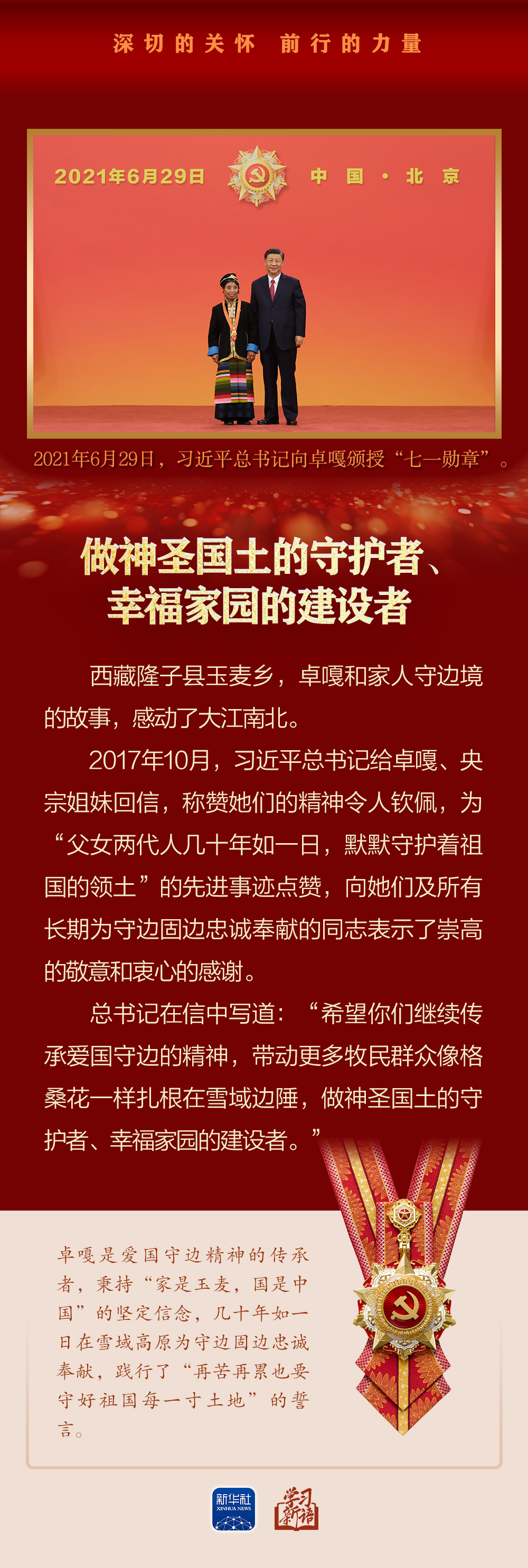 深切的关怀 前行的力量

2021年6月29日 中国·北京

2021年6月29日，习近平总书记向卓嘎颁授“七一勋章”。

做神圣国土的守护者、
幸福家园的建设者

西藏隆子县玉麦乡，卓嘎和家人守边境的故事，感动了大江南北。

2017年10月，习近平总书记给卓嘎、央宗姐妹回信，称赞她们的精神令人钦佩，为“父女两代人几十年如一日，默默守护着祖国的领土”的先进事迹点赞，向她们及所有长期为守边固边忠诚奉献的同志表示了崇高的敬意和衷心的感谢。

总书记在信中写道：“希望你们继续传承爱国守边的精神，带动更多牧民群众像格桑花一样扎根在雪域边陲，做神圣国土的守护者、幸福家园的建设者。”

卓嘎是爱国守边精神的传承者，秉持“家是玉麦，国是中国”的坚定信念，几十年如一日在雪域高原为守边固边忠诚奉献，践行了“再苦再累也要守好祖国每一寸土地”的誓言。

新华社
XINHUA NEWS

学习新语